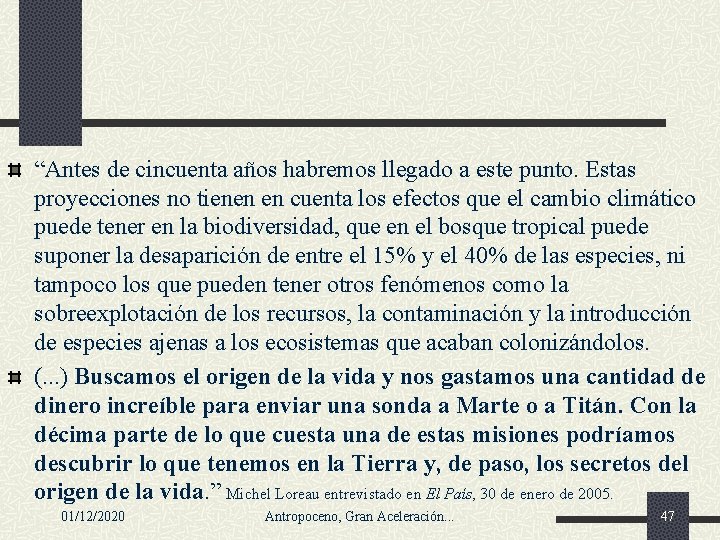 “Antes de cincuenta años habremos llegado a este punto. Estas proyecciones no tienen en cuenta los efectos que el cambio climático puede tener en la biodiversidad, que en el bosque tropical puede suponer la desaparición de entre el 15% y el 40% de las especies, ni tampoco los que pueden tener otros fenómenos como la sobreexplotación de los recursos, la contaminación y la introducción de especies ajenas a los ecosistemas que acaban colonizándolos.

(...) Buscamos el origen de la vida y nos gastamos una cantidad de dinero increíble para enviar una sonda a Marte o a Titán. Con la décima parte de lo que cuesta una de estas misiones podríamos descubrir lo que tenemos en la Tierra y, de paso, los secretos del origen de la vida.” Michel Loreau entrevistado en El País, 30 de enero de 2005.

01/12/2020

Antropoceno, Gran Aceleración...

47